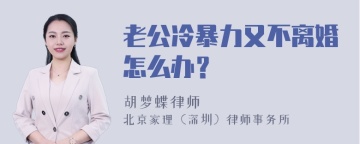 老公冷暴力又不离婚怎么办？

胡梦蝶律师
北京家理（深圳）律师事务所